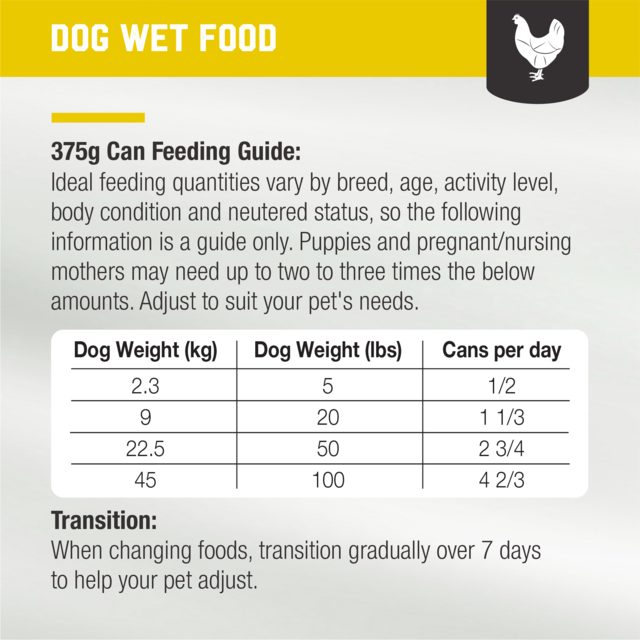 DOG WET FOOD

375g Can Feeding Guide:
Ideal feeding quantities vary by breed, age, activity level, body condition and neutered status, so the following information is a guide only. Puppies and pregnant/nursing mothers may need up to two to three times the below amounts. Adjust to suit your pet's needs.

| Dog Weight (kg) | Dog Weight (lbs) | Cans per day |
|---|---|---|
| 2.3 | 5 | 1/2 |
| 9 | 20 | 1 1/3 |
| 22.5 | 50 | 2 3/4 |
| 45 | 100 | 4 2/3 |

Transition:
When changing foods, transition gradually over 7 days to help your pet adjust.